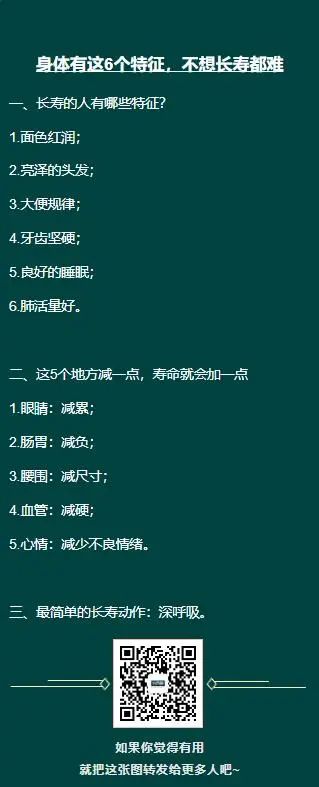 身体有这6个特征，不想长寿都难

一、长寿的人有哪些特征？

1.面色红润；

2.亮泽的头发；

3.大便规律；

4.牙齿坚硬；

5.良好的睡眠；

6.肺活量好。

二、这5个地方减一点，寿命就会加一点

1.眼睛：减累；

2.肠胃：减负；

3.腰围：减尺寸；

4.血管：减硬；

5.心情：减少不良情绪。

三、最简单的长寿动作：深呼吸。

如果你觉得有用

就把这张图转发给更多人吧~